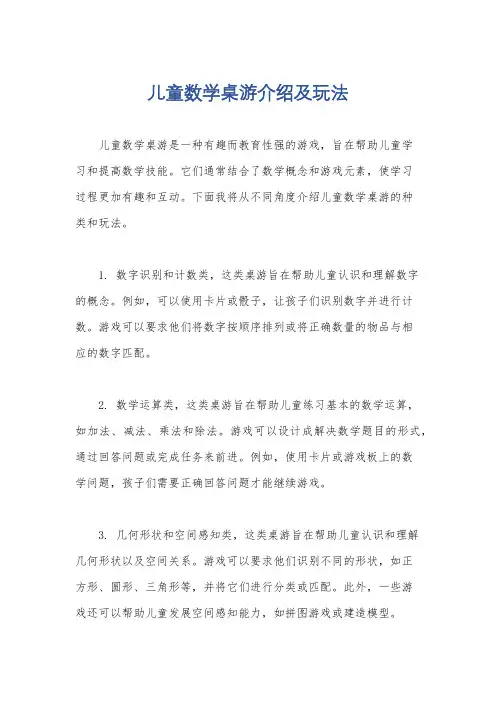 儿童数学桌游介绍及玩法

儿童数学桌游是一种有趣而教育性强的游戏，旨在帮助儿童学习和提高数学技能。它们通常结合了数学概念和游戏元素，使学习过程更加有趣和互动。下面我将从不同角度介绍儿童数学桌游的种类和玩法。

1. 数字识别和计数类，这类桌游旨在帮助儿童认识和理解数字的概念。例如，可以使用卡片或骰子，让孩子们识别数字并进行计数。游戏可以要求他们将数字按顺序排列或将正确数量的物品与相应的数字匹配。

2. 数学运算类，这类桌游旨在帮助儿童练习基本的数学运算，如加法、减法、乘法和除法。游戏可以设计成解决数学题目的形式，通过回答问题或完成任务来前进。例如，使用卡片或游戏板上的数学问题，孩子们需要正确回答问题才能继续游戏。

3. 几何形状和空间感知类，这类桌游旨在帮助儿童认识和理解几何形状以及空间关系。游戏可以要求他们识别不同的形状，如正方形、圆形、三角形等，并将它们进行分类或匹配。此外，一些游戏还可以帮助儿童发展空间感知能力，如拼图游戏或建造模型。